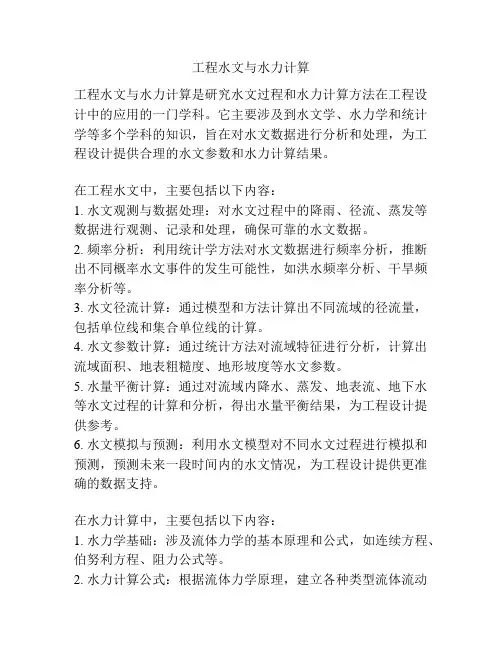 工程水文与水力计算

工程水文与水力计算是研究水文过程和水力计算方法在工程设计中的应用的一门学科。它主要涉及到水文学、水力学和统计学等多个学科的知识，旨在对水文数据进行分析和处理，为工程设计提供合理的水文参数和水力计算结果。

在工程水文中，主要包括以下内容：
1. 水文观测与数据处理：对水文过程中的降雨、径流、蒸发等数据进行观测、记录和处理，确保可靠的水文数据。
2. 频率分析：利用统计学方法对水文数据进行频率分析，推断出不同概率水文事件的发生可能性，如洪水频率分析、干旱频率分析等。
3. 水文径流计算：通过模型和方法计算出不同流域的径流量，包括单位线和集合单位线的计算。
4. 水文参数计算：通过统计方法对流域特征进行分析，计算出流域面积、地表粗糙度、地形坡度等水文参数。
5. 水量平衡计算：通过对流域内降水、蒸发、地表流、地下水等水文过程的计算和分析，得出水量平衡结果，为工程设计提供参考。
6. 水文模拟与预测：利用水文模型对不同水文过程进行模拟和预测，预测未来一段时间内的水文情况，为工程设计提供更准确的数据支持。

在水力计算中，主要包括以下内容：
1. 水力学基础：涉及流体力学的基本原理和公式，如连续方程、伯努利方程、阻力公式等。
2. 水力计算公式：根据流体力学原理，建立各种类型流体流动